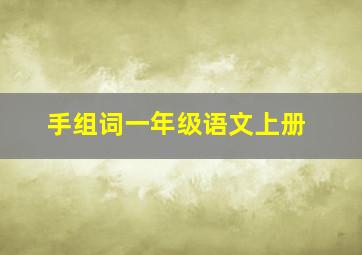 手组词一年级语文上册